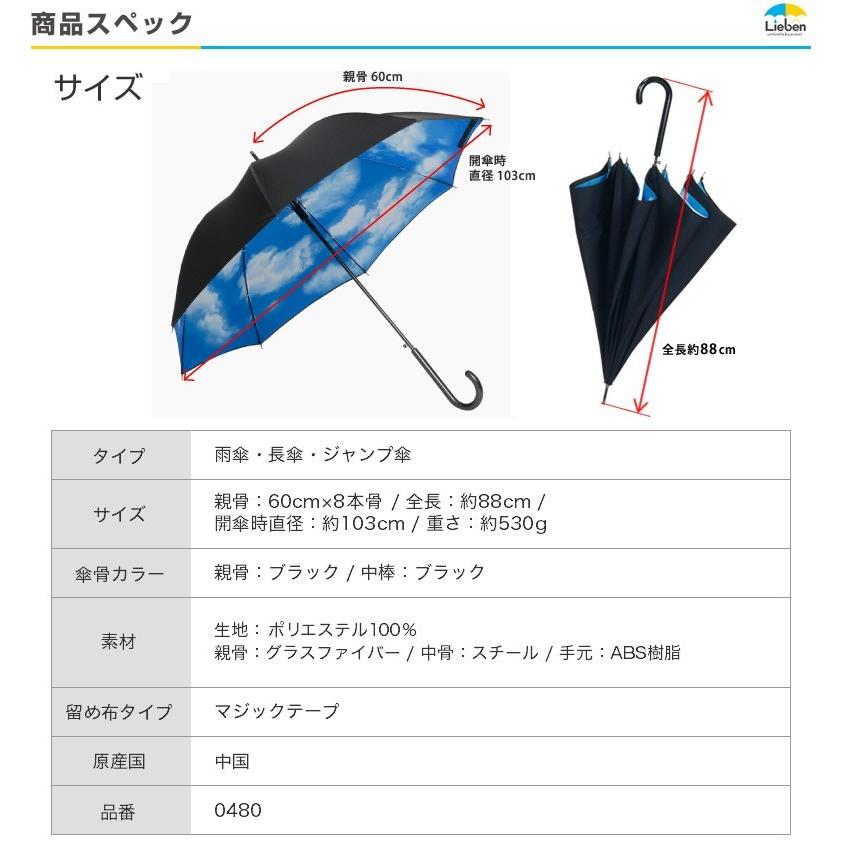 商品スペック

Lieben

サイズ

親骨 60cm

開傘時
直径 103cm

全長約88cm

| タイプ | 雨傘・長傘・ジャンプ傘 |
|---|---|
| サイズ | 親骨：60cm×8本骨 / 全長：約88cm / 開傘時直径：約103cm / 重さ：約530g |
| 傘骨カラー | 親骨：ブラック / 中棒：ブラック |
| 素材 | 生地：ポリエステル100% 親骨：グラスファイバー / 中骨：スチール / 手元：ABS樹脂 |
| 留め布タイプ | マジックテープ |
| 原産国 | 中国 |
| 品番 | 0480 |